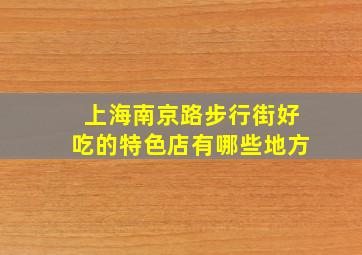 上海南京路步行街好吃的特色店有哪些地方